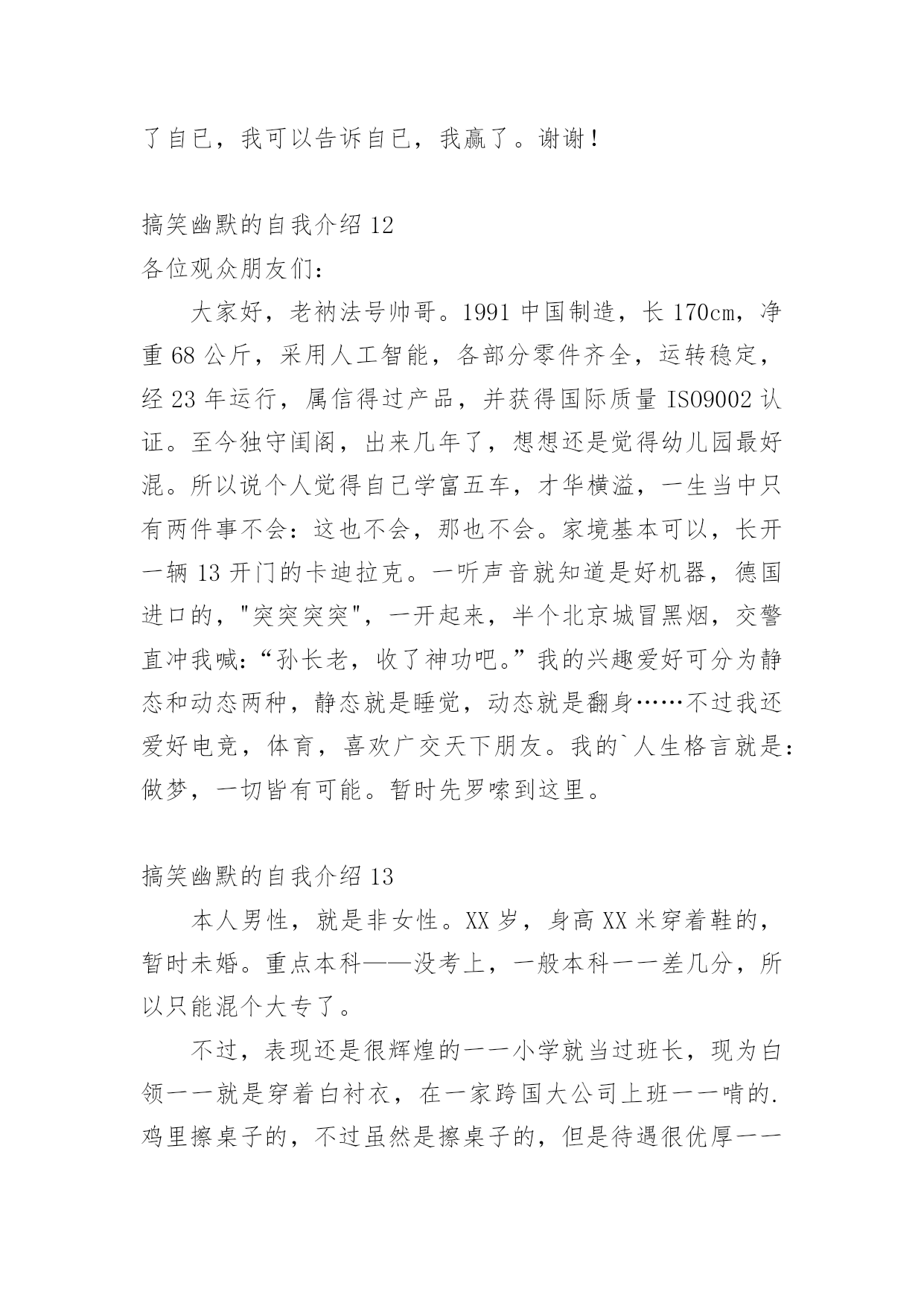 了自已，我可以告诉自已，我赢了。谢谢！

搞笑幽默的自我介绍 12
各位观众朋友们：

大家好，老衲法号帅哥。1991 中国制造，长 170cm，净重 68 公斤，采用人工智能，各部分零件齐全，运转稳定，经 23 年运行，属信得过产品，并获得国际质量 ISO9002 认证。至今独守闺阁，出来几年了，想想还是觉得幼儿园最好混。所以说个人觉得自己学富五车，才华横溢，一生当中只有两件事不会：这也不会，那也不会。家境基本可以，长开一辆 13 开门的卡迪拉克。一听声音就知道是好机器，德国进口的，"突突突突"，一开起来，半个北京城冒黑烟，交警直冲我喊：“孙长老，收了神功吧。”我的兴趣爱好可分为静态和动态两种，静态就是睡觉，动态就是翻身……不过我还爱好电竞，体育，喜欢广交天下朋友。我的`人生格言就是：做梦，一切皆有可能。暂时先罗嗦到这里。

搞笑幽默的自我介绍 13

本人男性，就是非女性。XX 岁，身高 XX 米穿着鞋的，暂时未婚。重点本科——没考上，一般本科一一差几分，所以只能混个大专了。

不过，表现还是很辉煌的一一小学就当过班长，现为白领一一就是穿着白衬衣，在一家跨国大公司上班一一啃的.鸡里擦桌子的，不过虽然是擦桌子的，但是待遇很优厚一一